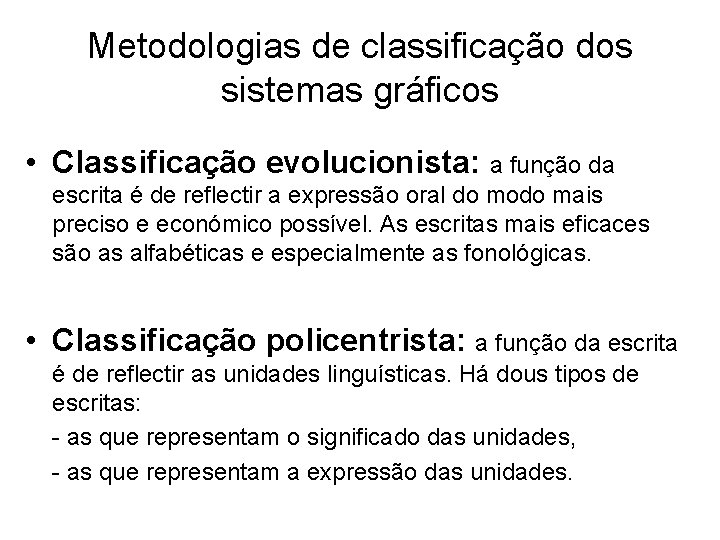 Metodologias de classificação dos sistemas gráficos

• Classificação evolucionista: a função da escrita é de reflectir a expressão oral do modo mais preciso e económico possível. As escritas mais eficaces são as alfabéticas e especialmente as fonológicas.

• Classificação policentrista: a função da escrita é de reflectir as unidades linguísticas. Há dous tipos de escritas:

- as que representam o significado das unidades,
- as que representam a expressão das unidades.